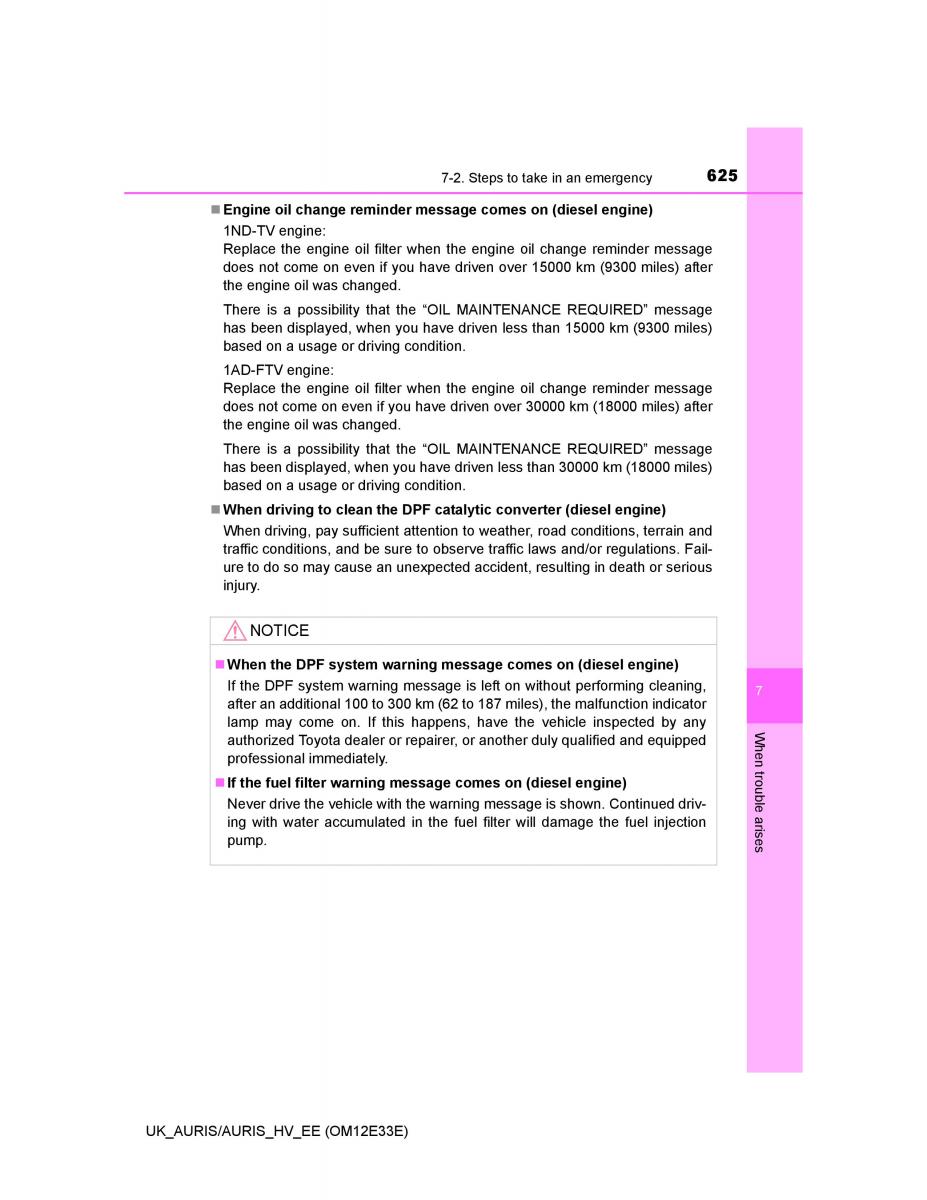 7-2. Steps to take in an emergency

625

■ Engine oil change reminder message comes on (diesel engine)

1ND-TV engine:
Replace the engine oil filter when the engine oil change reminder message does not come on even if you have driven over 15000 km (9300 miles) after the engine oil was changed.

There is a possibility that the “OIL MAINTENANCE REQUIRED” message has been displayed, when you have driven less than 15000 km (9300 miles) based on a usage or driving condition.

1AD-FTV engine:
Replace the engine oil filter when the engine oil change reminder message does not come on even if you have driven over 30000 km (18000 miles) after the engine oil was changed.

There is a possibility that the “OIL MAINTENANCE REQUIRED” message has been displayed, when you have driven less than 30000 km (18000 miles) based on a usage or driving condition.

■ When driving to clean the DPF catalytic converter (diesel engine)

When driving, pay sufficient attention to weather, road conditions, terrain and traffic conditions, and be sure to observe traffic laws and/or regulations. Failure to do so may cause an unexpected accident, resulting in death or serious injury.

NOTICE

■ When the DPF system warning message comes on (diesel engine)

If the DPF system warning message is left on without performing cleaning, after an additional 100 to 300 km (62 to 187 miles), the malfunction indicator lamp may come on. If this happens, have the vehicle inspected by any authorized Toyota dealer or repairer, or another duly qualified and equipped professional immediately.

■ If the fuel filter warning message comes on (diesel engine)

Never drive the vehicle with the warning message is shown. Continued driving with water accumulated in the fuel filter will damage the fuel injection pump.

7

When trouble arises

UK_AURIS/AURIS_HV_EE (OM12E33E)